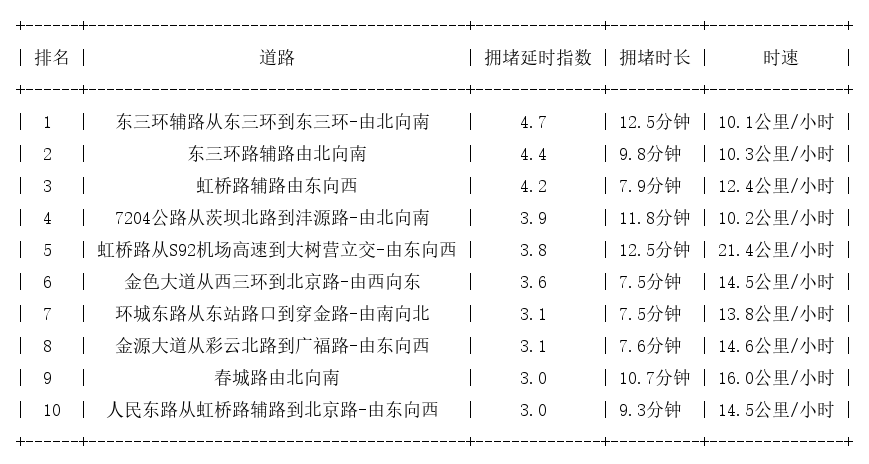 | 排名 | 道路 | 拥堵延时指数 | 拥堵时长 | 时速 |
|---|---|---|---|---|
| 1 | 东三环辅路从东三环到东三环-由北向南 | 4.7 | 12.5分钟 | 10.1公里/小时 |
| 2 | 东三环路辅路由北向南 | 4.4 | 9.8分钟 | 10.3公里/小时 |
| 3 | 虹桥路辅路由东向西 | 4.2 | 7.9分钟 | 12.4公里/小时 |
| 4 | 7204公路从茨坝北路到沣源路-由北向南 | 3.9 | 11.8分钟 | 10.2公里/小时 |
| 5 | 虹桥路从S92机场高速到大树营立交-由东向西 | 3.8 | 12.5分钟 | 21.4公里/小时 |
| 6 | 金色大道从西三环到北京路-由西向东 | 3.6 | 7.5分钟 | 14.5公里/小时 |
| 7 | 环城东路从东站路口到穿金路-由南向北 | 3.1 | 7.5分钟 | 13.8公里/小时 |
| 8 | 金源大道从彩云北路到广福路-由东向西 | 3.1 | 7.6分钟 | 14.6公里/小时 |
| 9 | 春城路由北向南 | 3.0 | 10.7分钟 | 16.0公里/小时 |
| 10 | 人民东路从虹桥路辅路到北京路-由东向西 | 3.0 | 9.3分钟 | 14.5公里/小时 |